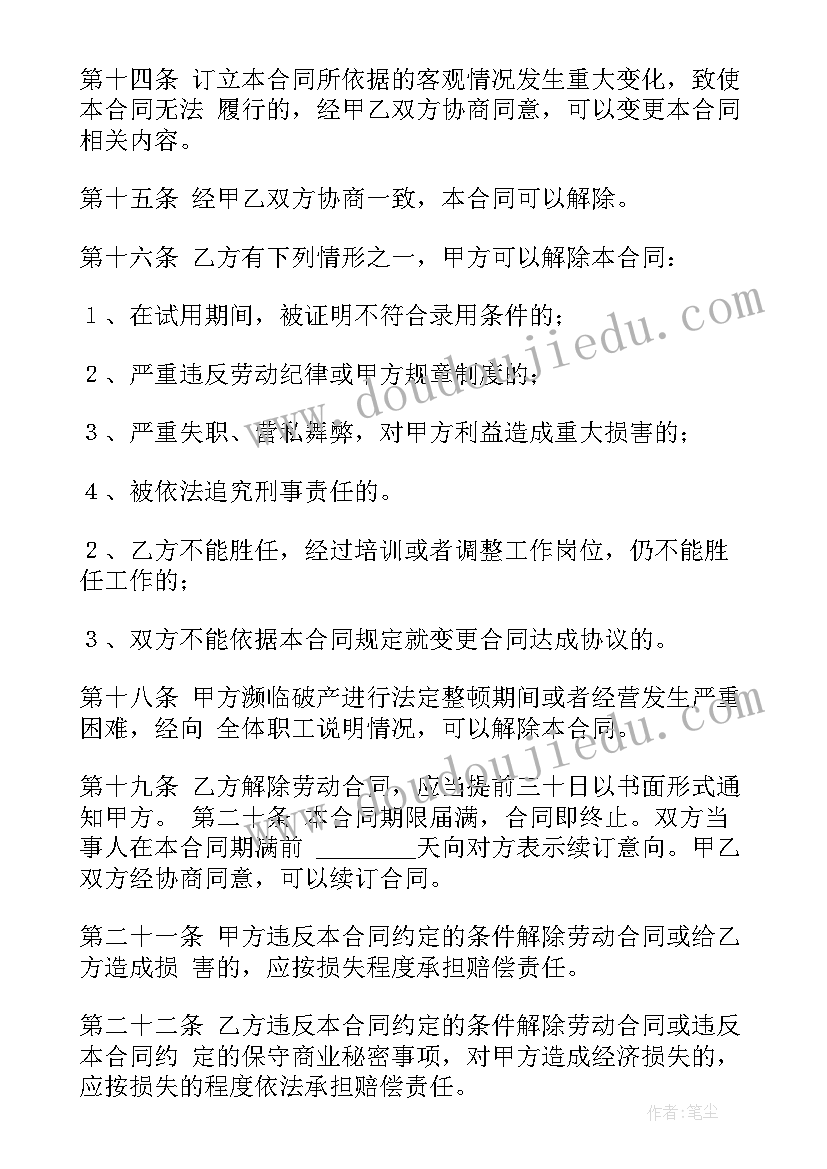 第十四条 订立本合同所依据的客观情况发生重大变化，致使本合同无法 履行的，经甲乙双方协商同意，可以变更本合同相关内容。

第十五条 经甲乙双方协商一致，本合同可以解除。

第十六条 乙方有下列情形之一，甲方可以解除本合同：

1、在试用期间，被证明不符合录用条件的；

2、严重违反劳动纪律或甲方规章制度的；

3、严重失职、营私舞弊，对甲方利益造成重大损害的；

4、被依法追究刑事责任的。

2、乙方不能胜任，经过培训或者调整工作岗位，仍不能胜任工作的；

3、双方不能依据本合同规定就变更合同达成协议的。

第十八条 甲方濒临破产进行法定整顿期间或者经营发生严重困难，经向 全体职工说明情况，可以解除本合同。

第十九条 乙方解除劳动合同，应当提前三十日以书面形式通知甲方。 第二十条 本合同期限届满，合同即终止。双方当事人在本合同期满前 ________天向对方表示续订意向。甲乙双方经协商同意，可以续订合同。

第二十一条 甲方违反本合同约定的条件解除劳动合同或给乙方造成损 害的，应按损失程度承担赔偿责任。

第二十二条 乙方违反本合同约定的条件解除劳动合同或违反本合同约 定的保守商业秘密事项，对甲方造成经济损失的，应按损失的程度依法承担赔偿责任。

www.doudoujiedu.com

www.doudoujiedu.com

作者：笔尘